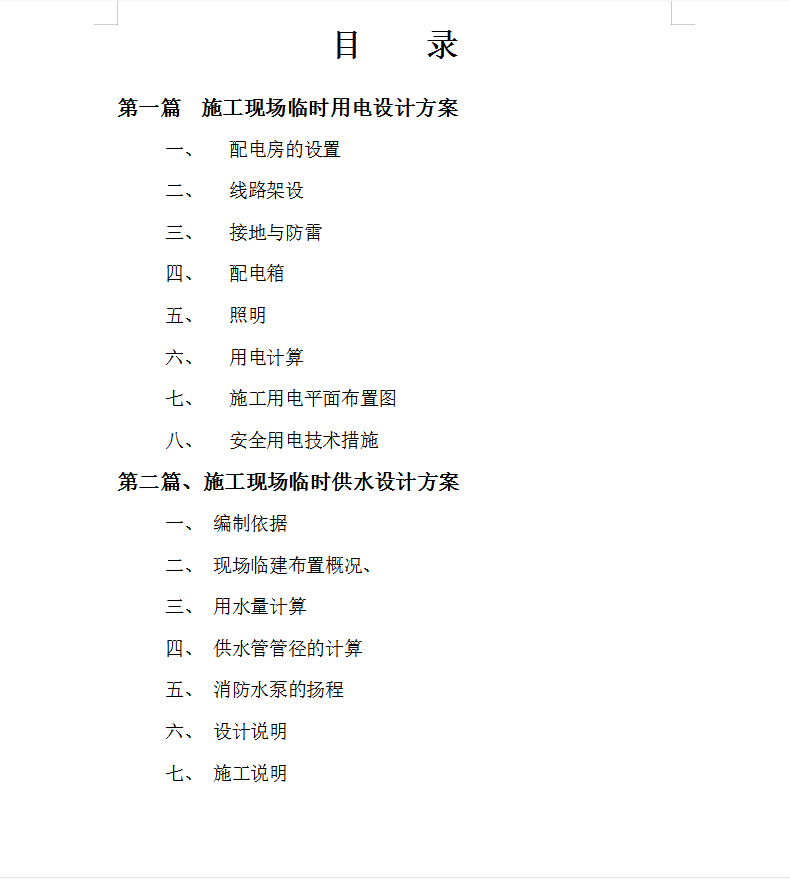 目　录

第一篇　施工现场临时用电设计方案

一、　配电房的设置

二、　线路架设

三、　接地与防雷

四、　配电箱

五、　照明

六、　用电计算

七、　施工用电平面布置图

八、　安全用电技术措施

第二篇、施工现场临时供水设计方案

一、　编制依据

二、　现场临建布置概况、

三、　用水量计算

四、　供水管管径的计算

五、　消防水泵的扬程

六、　设计说明

七、　施工说明